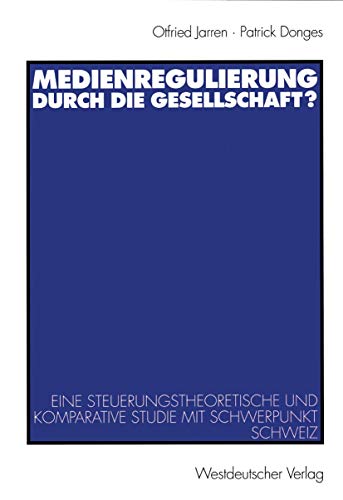 Otfried Jarren · Patrick Donges

MEDIENREGULIERUNG DURCH DIE GESELLSCHAFT?

EINE STEUERUNGSTHEORETISCHE UND KOMPARATIVE STUDIE MIT SCHWERPUNKT SCHWEIZ

Westdeutscher Verlag